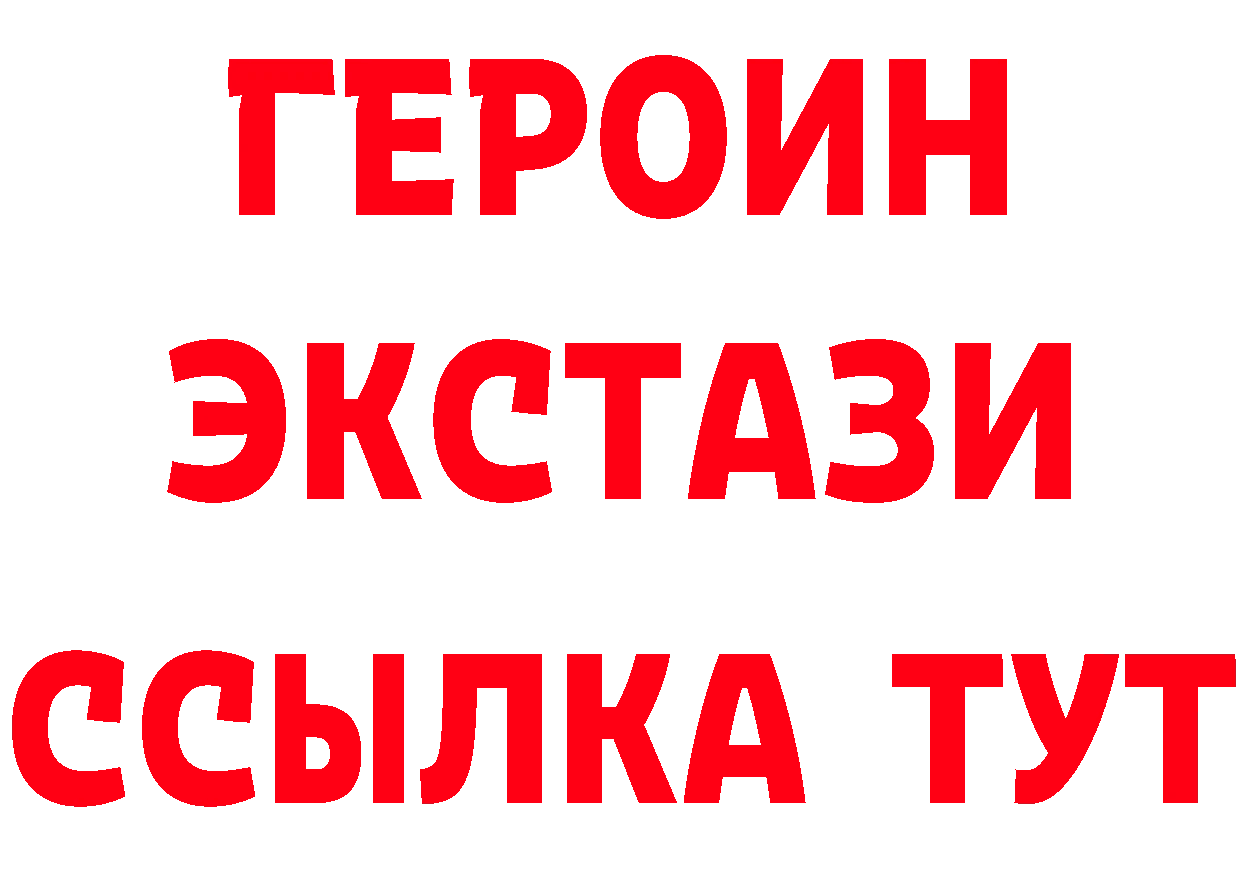 ГЕРОИН
ЭКСТАЗИ
ССЫЛКА ТУТ